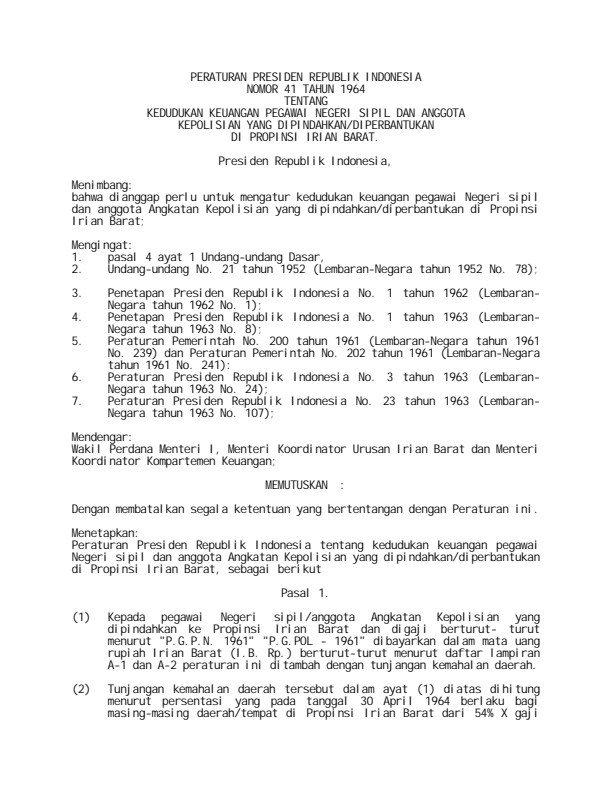 PERATURAN PRESIDEN REPUBLIK INDONESIA
NOMOR 41 TAHUN 1964
TENTANG
KEDUDUKAN KEUANGAN PEGAWAI NEGERI SIPIL DAN ANGGOTA
KEPOLISIAN YANG DIPINDAHKAN/DIPERBANTUKAN
DI PROPINSI IRIAN BARAT.

Presiden Republik Indonesia,

Menimbang:
bahwa dianggap perlu untuk mengatur kedudukan keuangan pegawai Negeri sipil dan anggota Angkatan Kepolisian yang dipindahkan/diperbantukan di Propinsi Irian Barat;

Mengingat:
1. pasal 4 ayat 1 Undang-undang Dasar,
2. Undang-undang No. 21 tahun 1952 (Lembaran-Negara tahun 1952 No. 78);

3. Penetapan Presiden Republik Indonesia No. 1 tahun 1962 (Lembaran-Negara tahun 1962 No. 1);
4. Penetapan Presiden Republik Indonesia No. 1 tahun 1963 (Lembaran-Negara tahun 1963 No. 8);
5. Peraturan Pemerintah No. 200 tahun 1961 (Lembaran-Negara tahun 1961 No. 239) dan Peraturan Pemerintah No. 202 tahun 1961 (Lembaran-Negara tahun 1961 No. 241):
6. Peraturan Presiden Republik Indonesia No. 3 tahun 1963 (Lembaran-Negara tahun 1963 No. 24);
7. Peraturan Presiden Republik Indonesia No. 23 tahun 1963 (Lembaran-Negara tahun 1963 No. 107);

Mendengar:
Wakil Perdana Menteri I, Menteri Koordinator Urusan Irian Barat dan Menteri Koordinator Kompartemen Keuangan;

MEMUTUSKAN :

Dengan membatalkan segala ketentuan yang bertentangan dengan Peraturan ini.

Menetapkan:
Peraturan Presiden Republik Indonesia tentang kedudukan keuangan pegawai Negeri sipil dan anggota Angkatan Kepolisian yang dipindahkan/diperbantukan di Propinsi Irian Barat, sebagai berikut

Pasal 1.

(1) Kepada pegawai Negeri sipil/anggota Angkatan Kepolisian yang dipindahkan ke Propinsi Irian Barat dan digaji berturut- turut menurut "P.G.P.N. 1961" "P.G.POL - 1961" dibayarkan dalam mata uang rupiah Irian Barat (I.B. Rp.) berturut-turut menurut daftar lampiran A-1 dan A-2 peraturan ini ditambah dengan tunjangan kemahalan daerah.

(2) Tunjangan kemahalan daerah tersebut dalam ayat (1) diatas dihitung menurut persentasi yang pada tanggal 30 April 1964 berlaku bagi masing-masing daerah/tempat di Propinsi Irian Barat dari 54% X gaji